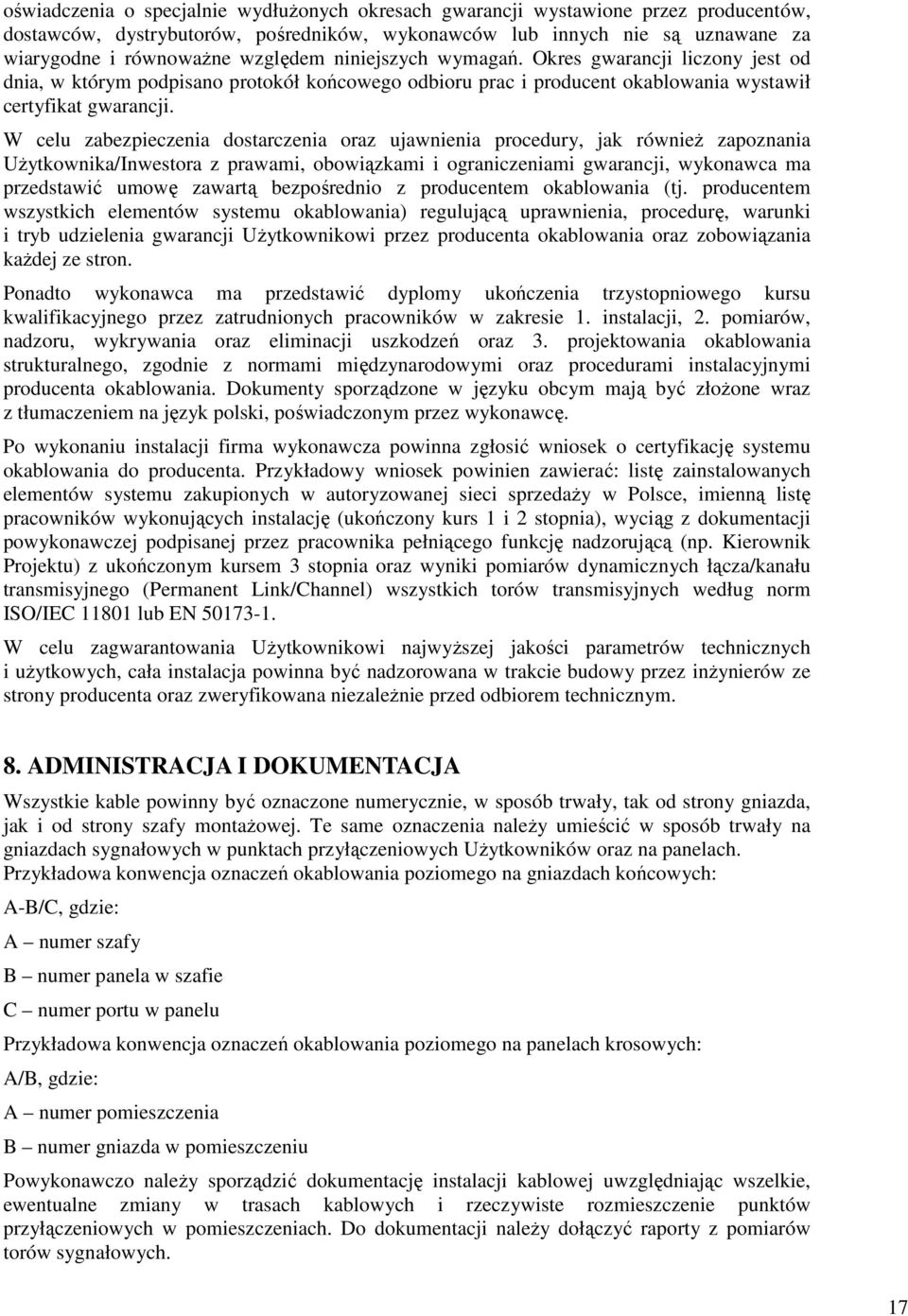 oświadczenia o specjalnie wydłużonych okresach gwarancji wystawione przez producentów, dostawców, dystrybutorów, pośredników, wykonawców lub innych nie są uznawane za wiarygodne i równoważne względem niniejszych wymagań. Okres gwarancji liczony jest od dnia, w którym podpisano protokół końcowego odbioru prac i producent okablowania wystawił certyfikat gwarancji.

W celu zabezpieczenia dostarczenia oraz ujawnienia procedury, jak również zapoznania Użytkownika/Inwestora z prawami, obowiązkami i ograniczeniami gwarancji, wykonawca ma przedstawić umowę zawartą bezpośrednio z producentem okablowania (tj. producentem wszystkich elementów systemu okablowania) regulującą uprawnienia, procedurę, warunki i tryb udzielenia gwarancji Użytkownikowi przez producenta okablowania oraz zobowiązania każdej ze stron.

Ponadto wykonawca ma przedstawić dyplomy ukończenia trzystopniowego kursu kwalifikacyjnego przez zatrudnionych pracowników w zakresie 1. instalacji, 2. pomiarów, nadzoru, wykrywania oraz eliminacji uszkodzeń oraz 3. projektowania okablowania strukturalnego, zgodnie z normami międzynarodowymi oraz procedurami instalacyjnymi producenta okablowania. Dokumenty sporządzone w języku obcym mają być złożone wraz z tłumaczeniem na język polski, poświadczonym przez wykonawcę.

Po wykonaniu instalacji firma wykonawcza powinna zgłosić wniosek o certyfikację systemu okablowania do producenta. Przykładowy wniosek powinien zawierać: listę zainstalowanych elementów systemu zakupionych w autoryzowanej sieci sprzedaży w Polsce, imienną listę pracowników wykonujących instalację (ukończony kurs 1 i 2 stopnia), wyciąg z dokumentacji powykonawczej podpisanej przez pracownika pełniącego funkcję nadzorującą (np. Kierownik Projektu) z ukończonym kursem 3 stopnia oraz wyniki pomiarów dynamicznych łącza/kanału transmisyjnego (Permanent Link/Channel) wszystkich torów transmisyjnych według norm ISO/IEC 11801 lub EN 50173-1.

W celu zagwarantowania Użytkownikowi najwyższej jakości parametrów technicznych i użytkowych, cała instalacja powinna być nadzorowana w trakcie budowy przez inżynierów ze strony producenta oraz zweryfikowana niezależnie przed odbiorem technicznym.

8. ADMINISTRACJA I DOKUMENTACJA

Wszystkie kable powinny być oznaczone numerycznie, w sposób trwały, tak od strony gniazda, jak i od strony szafy montażowej. Te same oznaczenia należy umieścić w sposób trwały na gniazdach sygnałowych w punktach przyłączeniowych Użytkowników oraz na panelach. Przykładowa konwencja oznaczeń okablowania poziomego na gniazdach końcowych:

A-B/C, gdzie:

A – numer szafy

B – numer panela w szafie

C – numer portu w panelu

Przykładowa konwencja oznaczeń okablowania poziomego na panelach krosowych:

A/B, gdzie:

A – numer pomieszczenia

B – numer gniazda w pomieszczeniu

Powykonawczo należy sporządzić dokumentację instalacji kablowej uwzględniając wszelkie, ewentualne zmiany w trasach kablowych i rzeczywiste rozmieszczenie punktów przyłączeniowych w pomieszczeniach. Do dokumentacji należy dołączyć raporty z pomiarów torów sygnałowych.

17